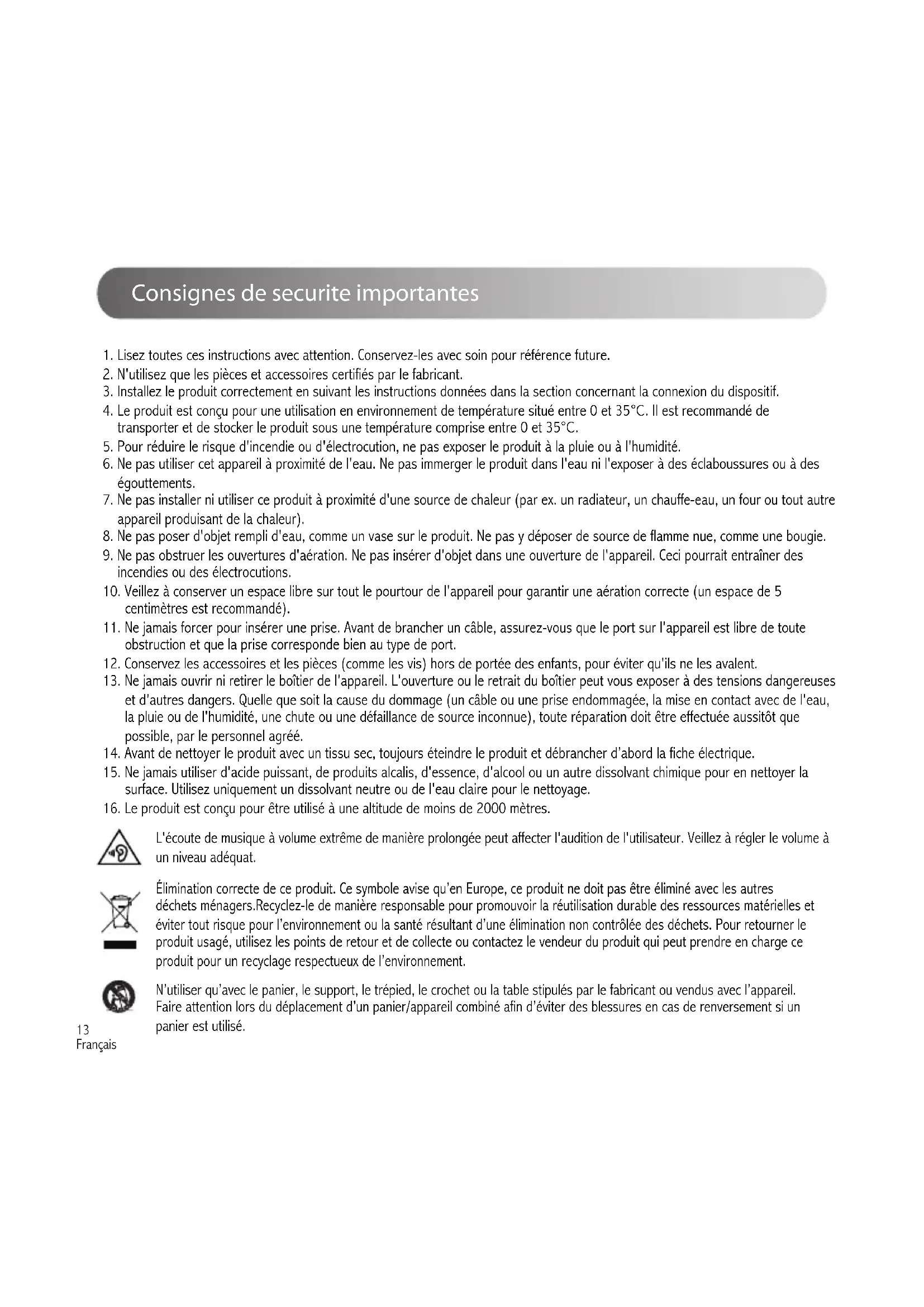 Consignes de securite importantes

1. Lisez toutes ces instructions avec attention. Conservez-les avec soin pour référence future.
2. N'utilisez que les pièces et accessoires certifiés par le fabricant.
3. Installez le produit correctement en suivant les instructions données dans la section concernant la connexion du dispositif.
4. Le produit est conçu pour une utilisation en environnement de température situé entre 0 et 35°C. Il est recommandé de transporter et de stocker le produit sous une température comprise entre 0 et 35°C.
5. Pour réduire le risque d'incendie ou d'électrocution, ne pas exposer le produit à la pluie ou à l'humidité.
6. Ne pas utiliser cet appareil à proximité de l'eau. Ne pas immerger le produit dans l'eau ni l'exposer à des éclaboussures ou à des égouttements.
7. Ne pas installer ni utiliser ce produit à proximité d'une source de chaleur (par ex. un radiateur, un chauffe-eau, un four ou tout autre appareil produisant de la chaleur).
8. Ne pas poser d'objet rempli d'eau, comme un vase sur le produit. Ne pas y déposer de source de flamme nue, comme une bougie.
9. Ne pas obstruer les ouvertures d'aération. Ne pas insérer d'objet dans une ouverture de l'appareil. Ceci pourrait entraîner des incendies ou des électrocutions.
10. Veillez à conserver un espace libre sur tout le pourtour de l'appareil pour garantir une aération correcte (un espace de 5 centimètres est recommandé).
11. Ne jamais forcer pour insérer une prise. Avant de brancher un câble, assurez-vous que le port sur l'appareil est libre de toute obstruction et que la prise corresponde bien au type de port.
12. Conservez les accessoires et les pièces (comme les vis) hors de portée des enfants, pour éviter qu'ils ne les avalent.
13. Ne jamais ouvrir ni retirer le boîtier de l'appareil. L'ouverture ou le retrait du boîtier peut vous exposer à des tensions dangereuses et d'autres dangers. Quelle que soit la cause du dommage (un câble ou une prise endommagée, la mise en contact avec de l'eau, la pluie ou de l'humidité, une chute ou une défaillance de source inconnue), toute réparation doit être effectuée aussitôt que possible, par le personnel agréé.
14. Avant de nettoyer le produit avec un tissu sec, toujours éteindre le produit et débrancher d'abord la fiche électrique.
15. Ne jamais utiliser d'acide puissant, de produits alcalis, d'essence, d'alcool ou un autre dissolvant chimique pour en nettoyer la surface. Utilisez uniquement un dissolvant neutre ou de l'eau claire pour le nettoyage.
16. Le produit est conçu pour être utilisé à une altitude de moins de 2000 mètres.

L'écoute de musique à volume extrême de manière prolongée peut affecter l'audition de l'utilisateur. Veillez à régler le volume à un niveau adéquat.

Élimination correcte de ce produit. Ce symbole avise qu'en Europe, ce produit ne doit pas être éliminé avec les autres déchets ménagers.Recyclez-le de manière responsable pour promouvoir la réutilisation durable des ressources matérielles et éviter tout risque pour l'environnement ou la santé résultant d'une élimination non contrôlée des déchets. Pour retourner le produit usagé, utilisez les points de retour et de collecte ou contactez le vendeur du produit qui peut prendre en charge ce produit pour un recyclage respectueux de l'environnement.

N'utiliser qu'avec le panier, le support, le trépied, le crochet ou la table stipulés par le fabricant ou vendus avec l'appareil. Faire attention lors du déplacement d'un panier/appareil combiné afin d'éviter des blessures en cas de renversement si un panier est utilisé.

13
Français